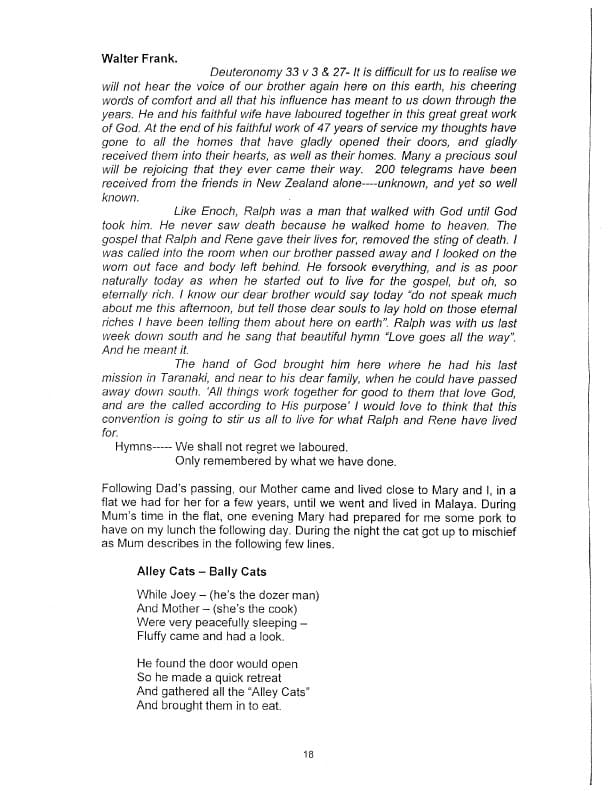 **Walter Frank.**

Deuteronomy 33 v 3 & 27- It is difficult for us to realise we will not hear the voice of our brother again here on this earth, his cheering words of comfort and all that his influence has meant to us down through the years. He and his faithful wife have laboured together in this great great work of God. At the end of his faithful work of 47 years of service my thoughts have gone to all the homes that have gladly opened their doors, and gladly received them into their hearts, as well as their homes. Many a precious soul will be rejoicing that they ever came their way. 200 telegrams have been received from the friends in New Zealand alone----unknown, and yet so well known.

Like Enoch, Ralph was a man that walked with God until God took him. He never saw death because he walked home to heaven. The gospel that Ralph and Rene gave their lives for, removed the sting of death. I was called into the room when our brother passed away and I looked on the worn out face and body left behind. He forsook everything, and is as poor naturally today as when he started out to live for the gospel, but oh, so eternally rich. I know our dear brother would say today "do not speak much about me this afternoon, but tell those dear souls to lay hold on those eternal riches I have been telling them about here on earth". Ralph was with us last week down south and he sang that beautiful hymn "Love goes all the way". And he meant it.

The hand of God brought him here where he had his last mission in Taranaki, and near to his dear family, when he could have passed away down south. 'All things work together for good to them that love God, and are the called according to His purpose' I would love to think that this convention is going to stir us all to live for what Ralph and Rene have lived for.

Hymns----- We shall not regret we laboured.
Only remembered by what we have done.

Following Dad's passing, our Mother came and lived close to Mary and I, in a flat we had for her for a few years, until we went and lived in Malaya. During Mum's time in the flat, one evening Mary had prepared for me some pork to have on my lunch the following day. During the night the cat got up to mischief as Mum describes in the following few lines.

**Alley Cats – Bally Cats**

While Joey – (he's the dozer man)
And Mother – (she's the cook)
Were very peacefully sleeping –
Fluffy came and had a look.

He found the door would open
So he made a quick retreat
And gathered all the "Alley Cats"
And brought them in to eat.

18